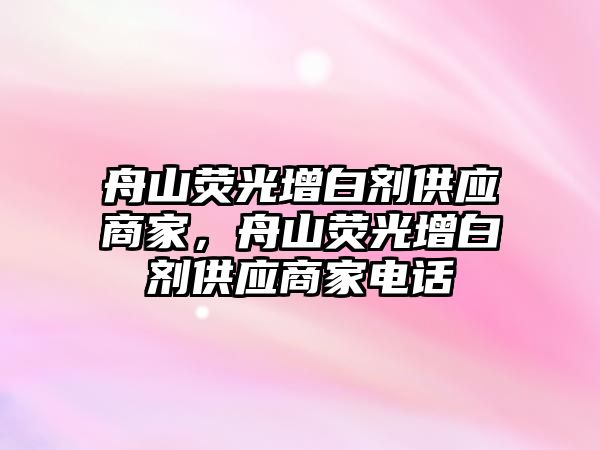 舟山荧光增白剂供应商家，舟山荧光增白剂供应商家电话